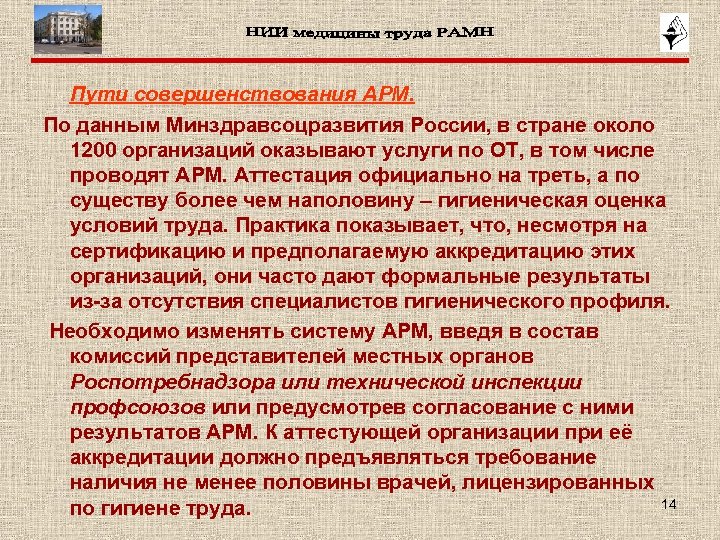 НИИ медицины труда РАМН

Пути совершенствования АРМ.

По данным Минздравсоцразвития России, в стране около 1200 организаций оказывают услуги по ОТ, в том числе проводят АРМ. Аттестация официально на треть, а по существу более чем наполовину – гигиеническая оценка условий труда. Практика показывает, что, несмотря на сертификацию и предполагаемую аккредитацию этих организаций, они часто дают формальные результаты из-за отсутствия специалистов гигиенического профиля.

Необходимо изменять систему АРМ, введя в состав комиссий представителей местных органов Роспотребнадзора или технической инспекции профсоюзов или предусмотрев согласование с ними результатов АРМ. К аттестующей организации при её аккредитации должно предъявляться требование наличия не менее половины врачей, лицензированных по гигиене труда.

14